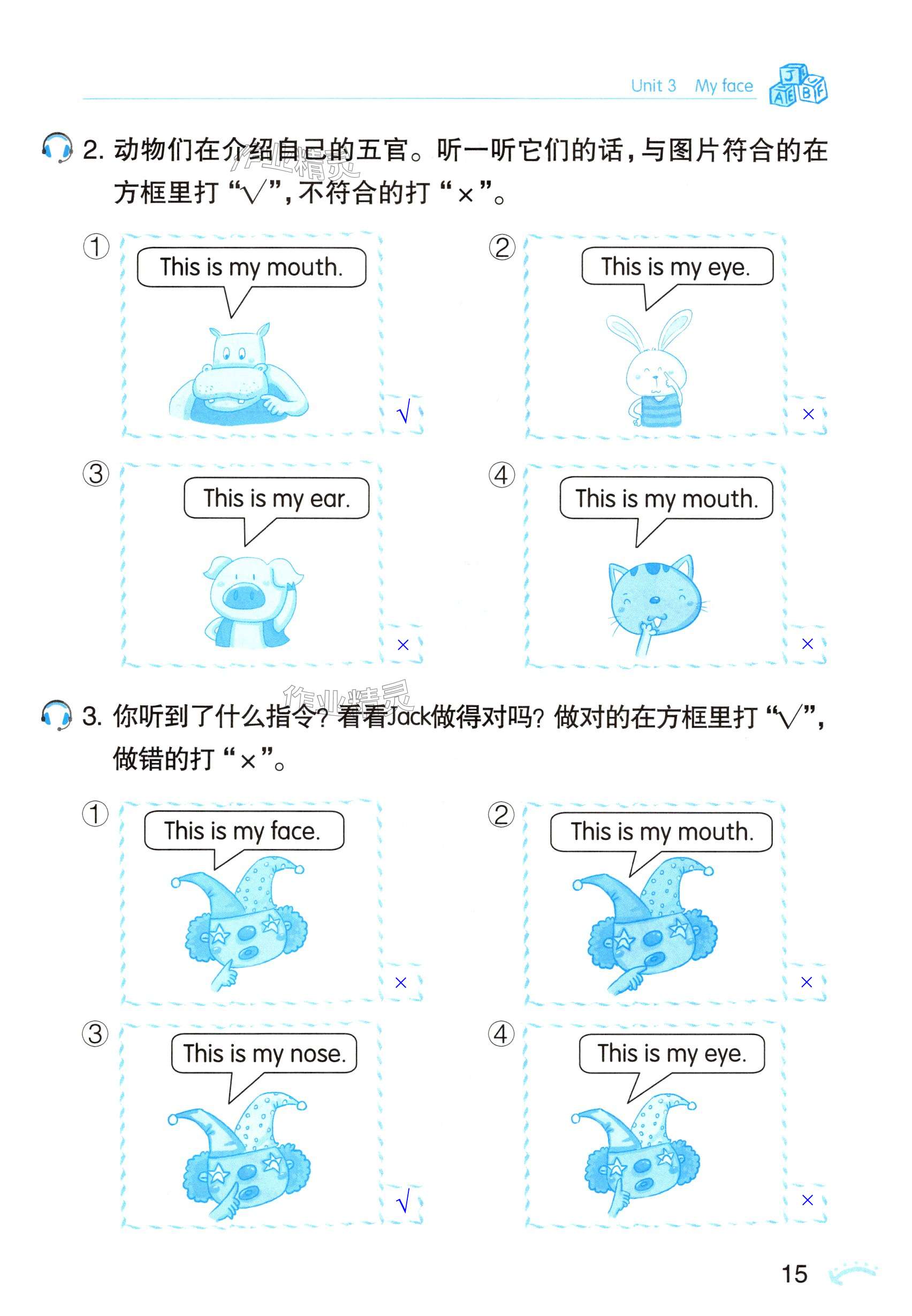 Unit 3 My face

2.动物们在介绍自己的五官。听一听它们的话，与图片符合的在方框里打“√”，不符合的打“×”。

①
This is my mouth.
√

②
This is my eye.
×

③
This is my ear.
×

④
This is my mouth.
×

3.你听到了什么指令？看看Jack做得对吗？做对的在方框里打“√”，做错的打“×”。

①
This is my face.
×

②
This is my mouth.
×

③
This is my nose.
√

④
This is my eye.
×

15

作业精灵